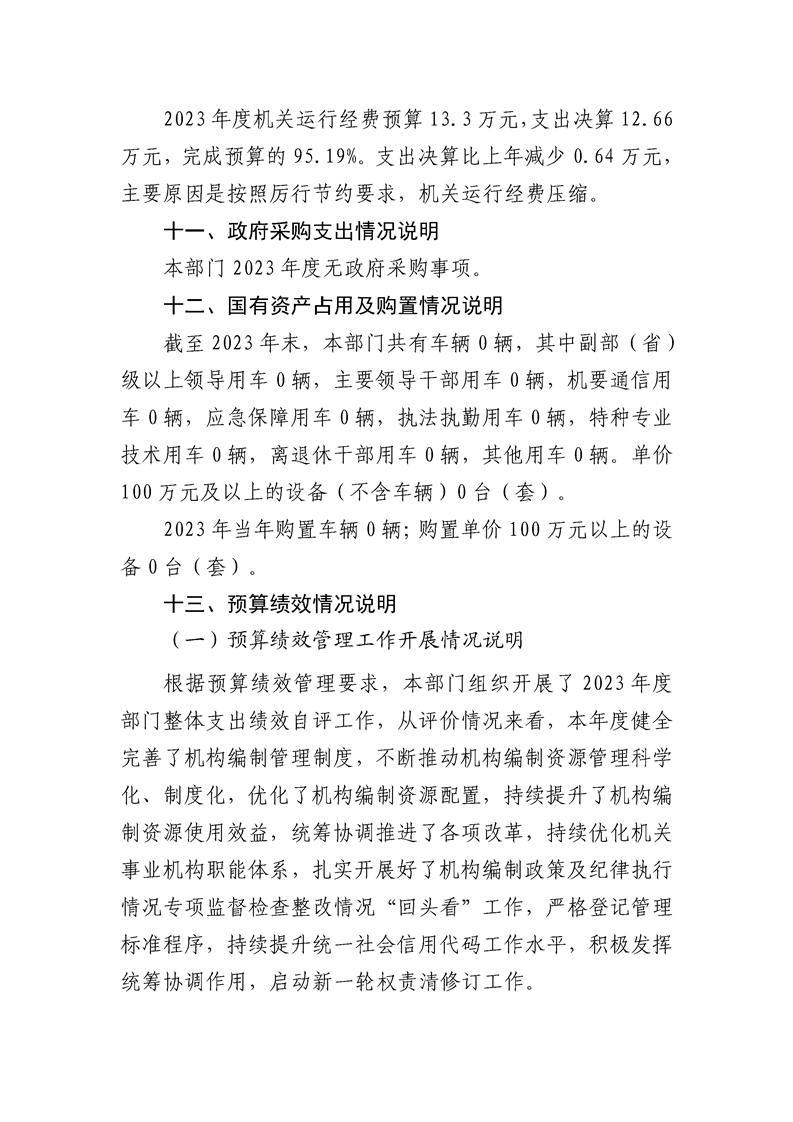 2023年度机关运行经费预算13.3万元,支出决算12.66万元，完成预算的95.19%。支出决算比上年减少0.64万元，主要原因是按照厉行节约要求，机关运行经费压缩。

十一、政府采购支出情况说明

本部门2023年度无政府采购事项。

十二、国有资产占用及购置情况说明

截至2023年末，本部门共有车辆0辆，其中副部（省）级以上领导用车0辆，主要领导干部用车0辆，机要通信用车0辆，应急保障用车0辆，执法执勤用车0辆，特种专业技术用车0辆，离退休干部用车0辆，其他用车0辆。单价100万元及以上的设备（不含车辆）0台（套）。

2023年当年购置车辆0辆;购置单价100万元以上的设备0台（套）。

十三、预算绩效情况说明

（一）预算绩效管理工作开展情况说明

根据预算绩效管理要求，本部门组织开展了2023年度部门整体支出绩效自评工作，从评价情况来看，本年度健全完善了机构编制管理制度，不断推动机构编制资源管理科学化、制度化，优化了机构编制资源配置，持续提升了机构编制资源使用效益，统筹协调推进了各项改革，持续优化机关事业机构职能体系，扎实开展好了机构编制政策及纪律执行情况专项监督检查整改情况“回头看”工作，严格登记管理标准程序，持续提升统一社会信用代码工作水平，积极发挥统筹协调作用，启动新一轮权责清修订工作。